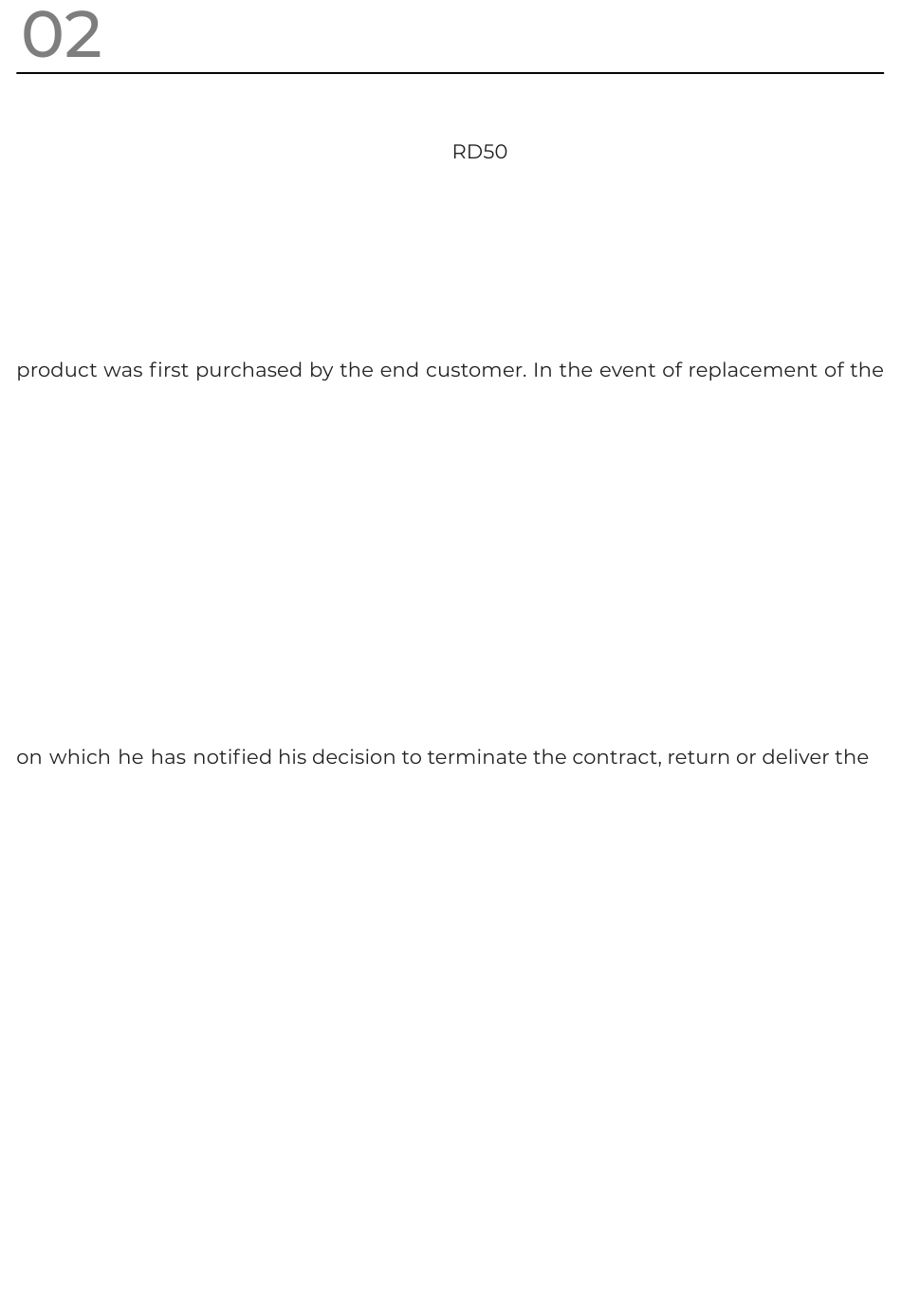 02

RD50

product was first purchased by the end customer. In the event of replacement of the

on which he has notified his decision to terminate the contract, return or deliver the